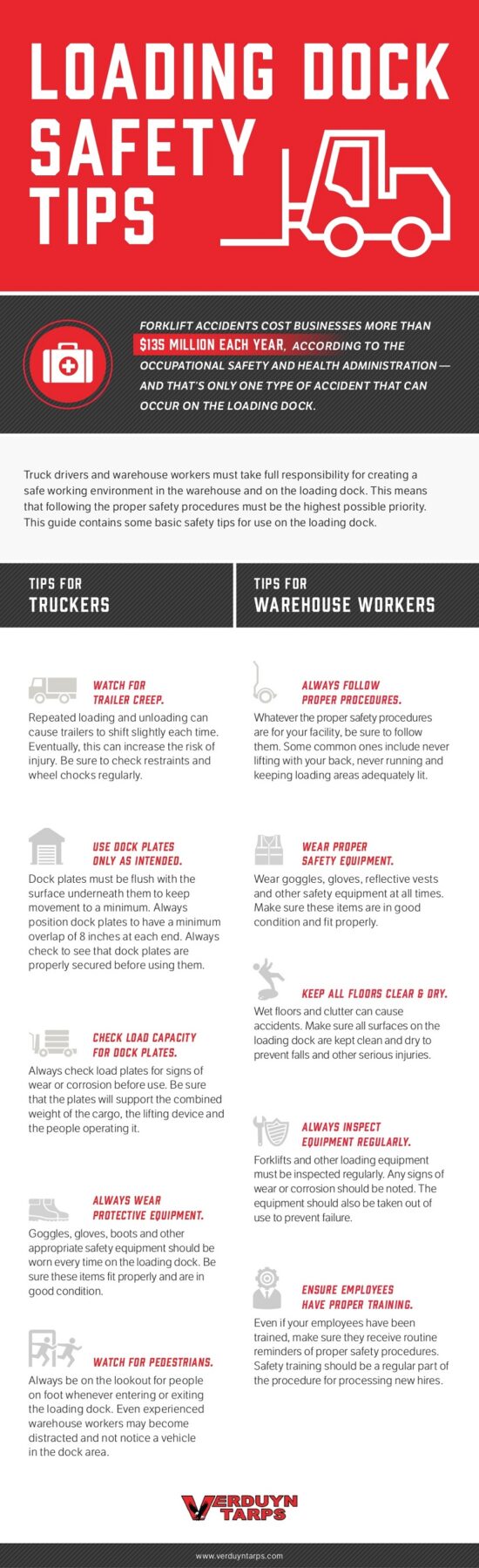 LOADING DOCK SAFETY TIPS

FORKLIFT ACCIDENTS COST BUSINESSES MORE THAN $135 MILLION EACH YEAR, ACCORDING TO THE OCCUPATIONAL SAFETY AND HEALTH ADMINISTRATION — AND THAT'S ONLY ONE TYPE OF ACCIDENT THAT CAN OCCUR ON THE LOADING DOCK.

Truck drivers and warehouse workers must take full responsibility for creating a safe working environment in the warehouse and on the loading dock. This means that following the proper safety procedures must be the highest possible priority. This guide contains some basic safety tips for use on the loading dock.

TIPS FOR TRUCKERS

WATCH FOR TRAILER CREEP.
Repeated loading and unloading can cause trailers to shift slightly each time. Eventually, this can increase the risk of injury. Be sure to check restraints and wheel chocks regularly.

USE DOCK PLATES ONLY AS INTENDED.
Dock plates must be flush with the surface underneath them to keep movement to a minimum. Always position dock plates to have a minimum overlap of 8 inches at each end. Always check to see that dock plates are properly secured before using them.

CHECK LOAD CAPACITY FOR DOCK PLATES.
Always check load plates for signs of wear or corrosion before use. Be sure that the plates will support the combined weight of the cargo, the lifting device and the people operating it.

ALWAYS WEAR PROTECTIVE EQUIPMENT.
Goggles, gloves, boots and other appropriate safety equipment should be worn every time on the loading dock. Be sure these items fit properly and are in good condition.

WATCH FOR PEDESTRIANS.
Always be on the lookout for people on foot whenever entering or exiting the loading dock. Even experienced warehouse workers may become distracted and not notice a vehicle in the dock area.

TIPS FOR WAREHOUSE WORKERS

ALWAYS FOLLOW PROPER PROCEDURES.
Whatever the proper safety procedures are for your facility, be sure to follow them. Some common ones include never lifting with your back, never running and keeping loading areas adequately lit.

WEAR PROPER SAFETY EQUIPMENT.
Wear goggles, gloves, reflective vests and other safety equipment at all times. Make sure these items are in good condition and fit properly.

KEEP ALL FLOORS CLEAR & DRY.
Wet floors and clutter can cause accidents. Make sure all surfaces on the loading dock are kept clean and dry to prevent falls and other serious injuries.

ALWAYS INSPECT EQUIPMENT REGULARLY.
Forklifts and other loading equipment must be inspected regularly. Any signs of wear or corrosion should be noted. The equipment should also be taken out of use to prevent failure.

ENSURE EMPLOYEES HAVE PROPER TRAINING.
Even if your employees have been trained, make sure they receive routine reminders of proper safety procedures. Safety training should be a regular part of the procedure for processing new hires.

VERDUYN TARPS

www.verduyntarps.com